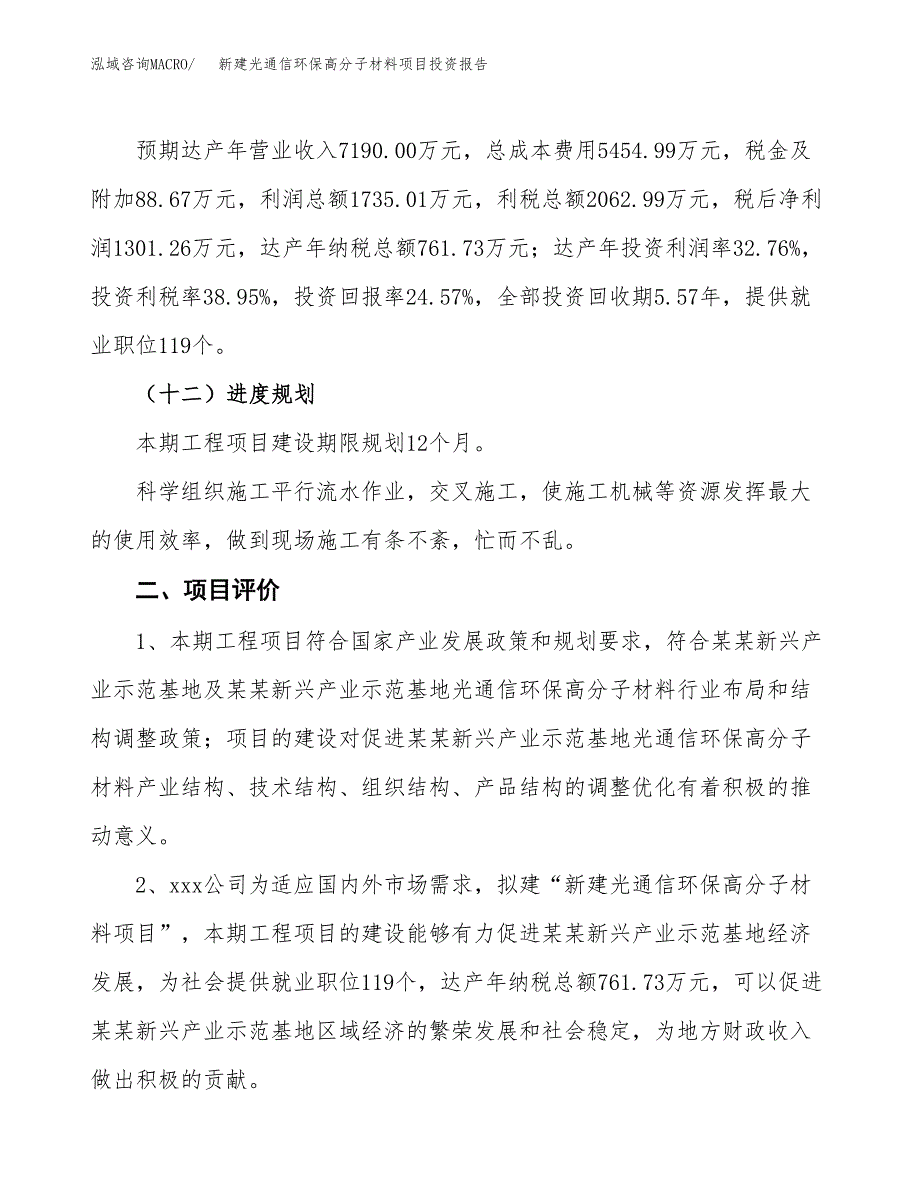 泓域咨询MACRO/　新建光通信环保高分子材料项目投资报告

预期达产年营业收入7190.00万元，总成本费用5454.99万元，税金及附加88.67万元，利润总额1735.01万元，利税总额2062.99万元，税后净利润1301.26万元，达产年纳税总额761.73万元；达产年投资利润率32.76%，投资利税率38.95%，投资回报率24.57%，全部投资回收期5.57年，提供就业职位119个。

（十二）进度规划

本期工程项目建设期限规划12个月。

科学组织施工平行流水作业，交叉施工，使施工机械等资源发挥最大的使用效率，做到现场施工有条不紊，忙而不乱。

二、项目评价

1、本期工程项目符合国家产业发展政策和规划要求，符合某某新兴产业示范基地及某某新兴产业示范基地光通信环保高分子材料行业布局和结构调整政策；项目的建设对促进某某新兴产业示范基地光通信环保高分子材料产业结构、技术结构、组织结构、产品结构的调整优化有着积极的推动意义。

2、xxx公司为适应国内外市场需求，拟建“新建光通信环保高分子材料项目”，本期工程项目的建设能够有力促进某某新兴产业示范基地经济发展，为社会提供就业职位119个，达产年纳税总额761.73万元，可以促进某某新兴产业示范基地区域经济的繁荣发展和社会稳定，为地方财政收入做出积极的贡献。